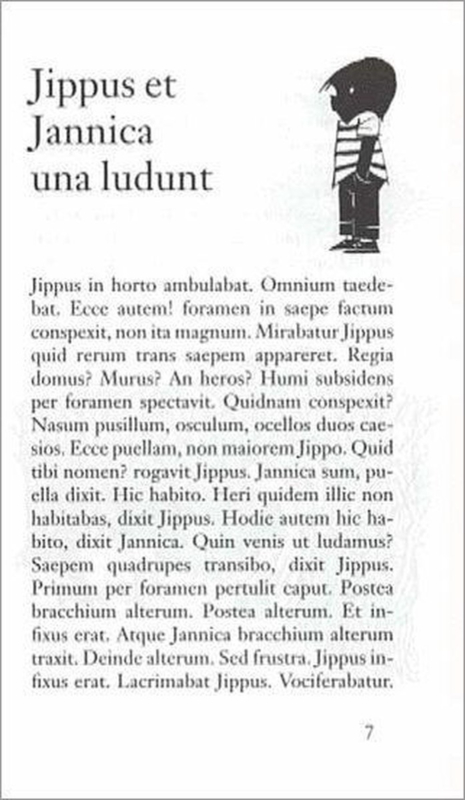 Jippus et Jannica una ludunt

Jippus in horto ambulabat. Omnium taedebat. Ecce autem! foramen in saepe factum conspexit, non ita magnum. Mirabatur Jippus quid rerum trans saepem appareret. Regia domus? Murus? An heros? Humi subsidens per foramen spectavit. Quidnam conspexit? Nasum pusillum, osculum, ocellos duos caesios. Ecce puellam, non maiorem Jippo. Quid tibi nomen? rogavit Jippus. Jannica sum, puella dixit. Hic habito. Heri quidem illic non habitabas, dixit Jippus. Hodie autem hic habito, dixit Jannica. Quin venis ut ludamus? Saepem quadrupes transibo, dixit Jippus. Primum per foramen pertulit caput. Postea bracchium alterum. Postea alterum. Et infixus erat. Atque Jannica bracchium alterum traxit. Deinde alterum. Sed frustra. Jippus infixus erat. Lacrimabat Jippus. Vociferabatur.

7